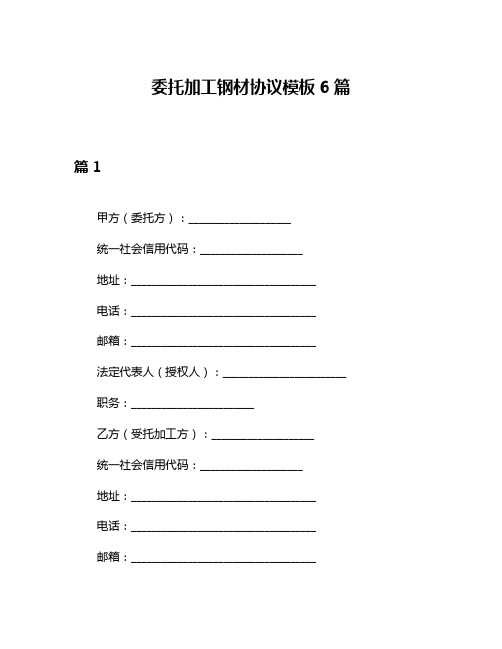 委托加工钢材协议模板 6 篇

篇 1

甲方（委托方）：____________________

统一社会信用代码：____________________

地址：____________________________________

电话：____________________________________

邮箱：____________________________________

法定代表人（授权人）：________________________

职务：________________________

乙方（受托加工方）：____________________

统一社会信用代码：____________________

地址：____________________________________

电话：____________________________________

邮箱：____________________________________